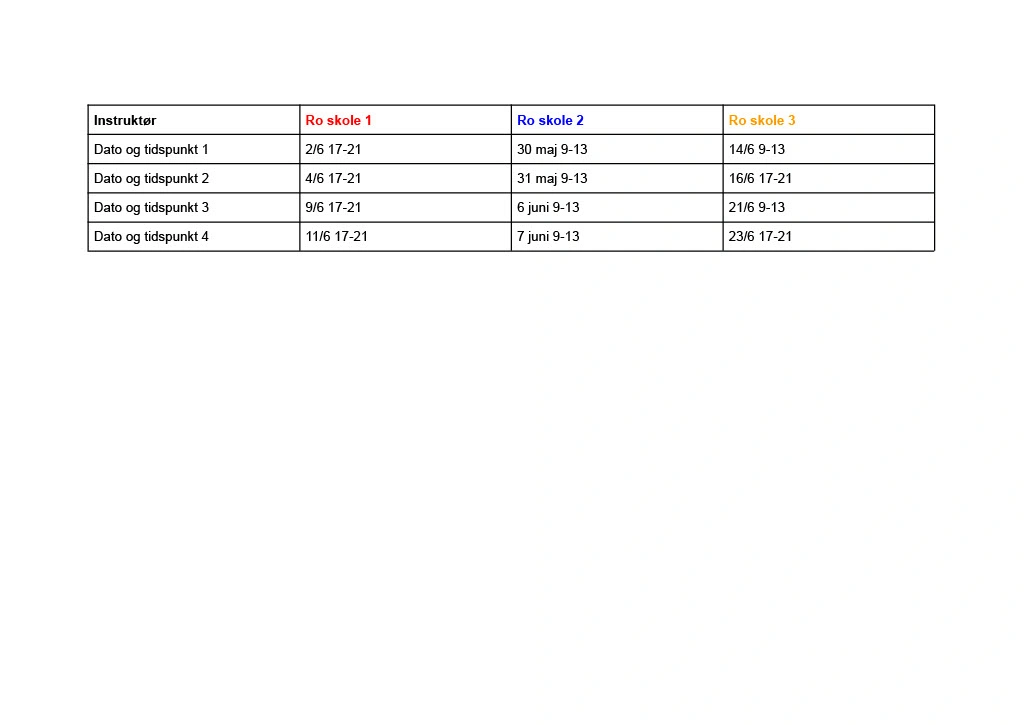 | Instruktør | Ro skole 1 | Ro skole 2 | Ro skole 3 |
|---|---|---|---|
| Dato og tidspunkt 1 | 2/6 17-21 | 30 maj 9-13 | 14/6 9-13 |
| Dato og tidspunkt 2 | 4/6 17-21 | 31 maj 9-13 | 16/6 17-21 |
| Dato og tidspunkt 3 | 9/6 17-21 | 6 juni 9-13 | 21/6 9-13 |
| Dato og tidspunkt 4 | 11/6 17-21 | 7 juni 9-13 | 23/6 17-21 |